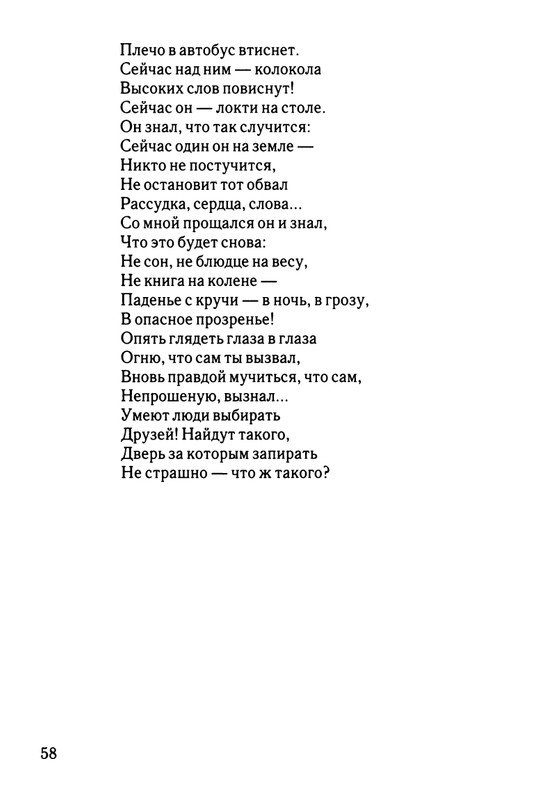 Плечо в автобус втиснет.
Сейчас над ним — колокола
Высоких слов повиснут!
Сейчас он — локти на столе.
Он знал, что так случится:
Сейчас один он на земле —
Никто не постучится,
Не остановит тот обвал
Рассудка, сердца, слова...
Со мной прощался он и знал,
Что это будет снова:
Не сон, не блюдце на весу,
Не книга на колене —
Паденье с кручи — в ночь, в грозу,
В опасное прозренье!
Опять глядеть глаза в глаза
Огню, что сам ты вызвал,
Вновь правдой мучиться, что сам,
Непрошеную, вызнал...
Умеют люди выбирать
Друзей! Найдут такого,
Дверь за которым запирать
Не страшно — что ж такого?

58